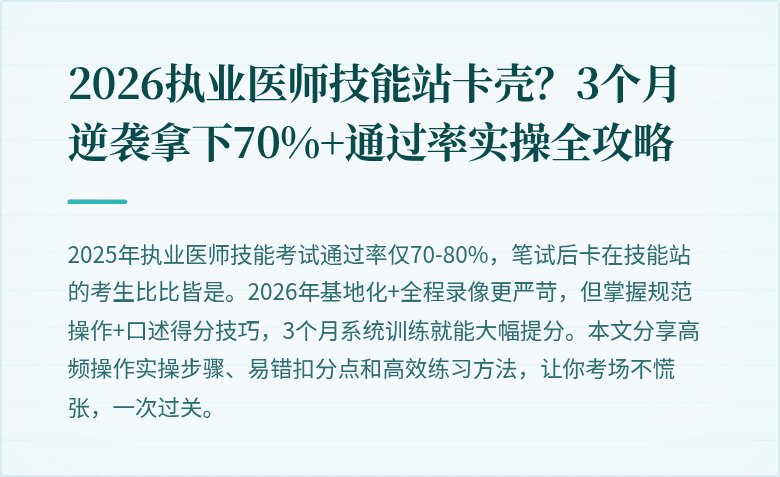 2026执业医师技能站卡壳？3个月逆袭拿下70%+通过率实操全攻略

2025年执业医师技能考试通过率仅70-80%，笔试后卡在技能站的考生比比皆是。2026年基地化+全程录像更严苛，但掌握规范操作+口述得分技巧，3个月系统训练就能大幅提分。本文分享高频操作实操步骤、易错扣分点和高效练习方法，让你考场不慌张，一次过关。